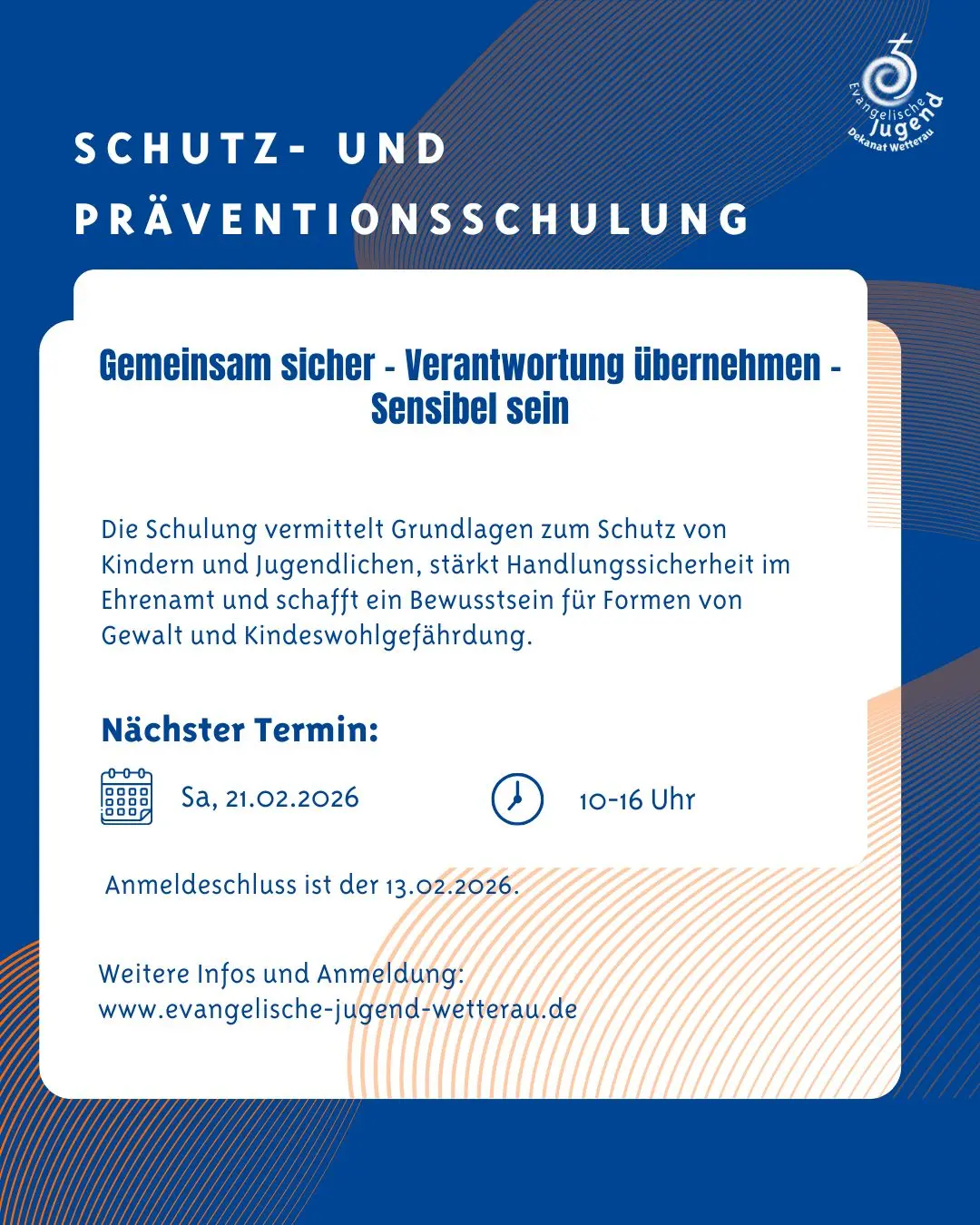 Evangelische Jugend Dekanat Wetterau

SCHUTZ- UND PRÄVENTIONSSCHULUNG

Gemeinsam sicher - Verantwortung übernehmen - Sensibel sein

Die Schulung vermittelt Grundlagen zum Schutz von Kindern und Jugendlichen, stärkt Handlungssicherheit im Ehrenamt und schafft ein Bewusstsein für Formen von Gewalt und Kindeswohlgefährdung.

Nächster Termin:

Sa, 21.02.2026

10-16 Uhr

Anmeldeschluss ist der 13.02.2026.

Weitere Infos und Anmeldung:
www.evangelische-jugend-wetterau.de